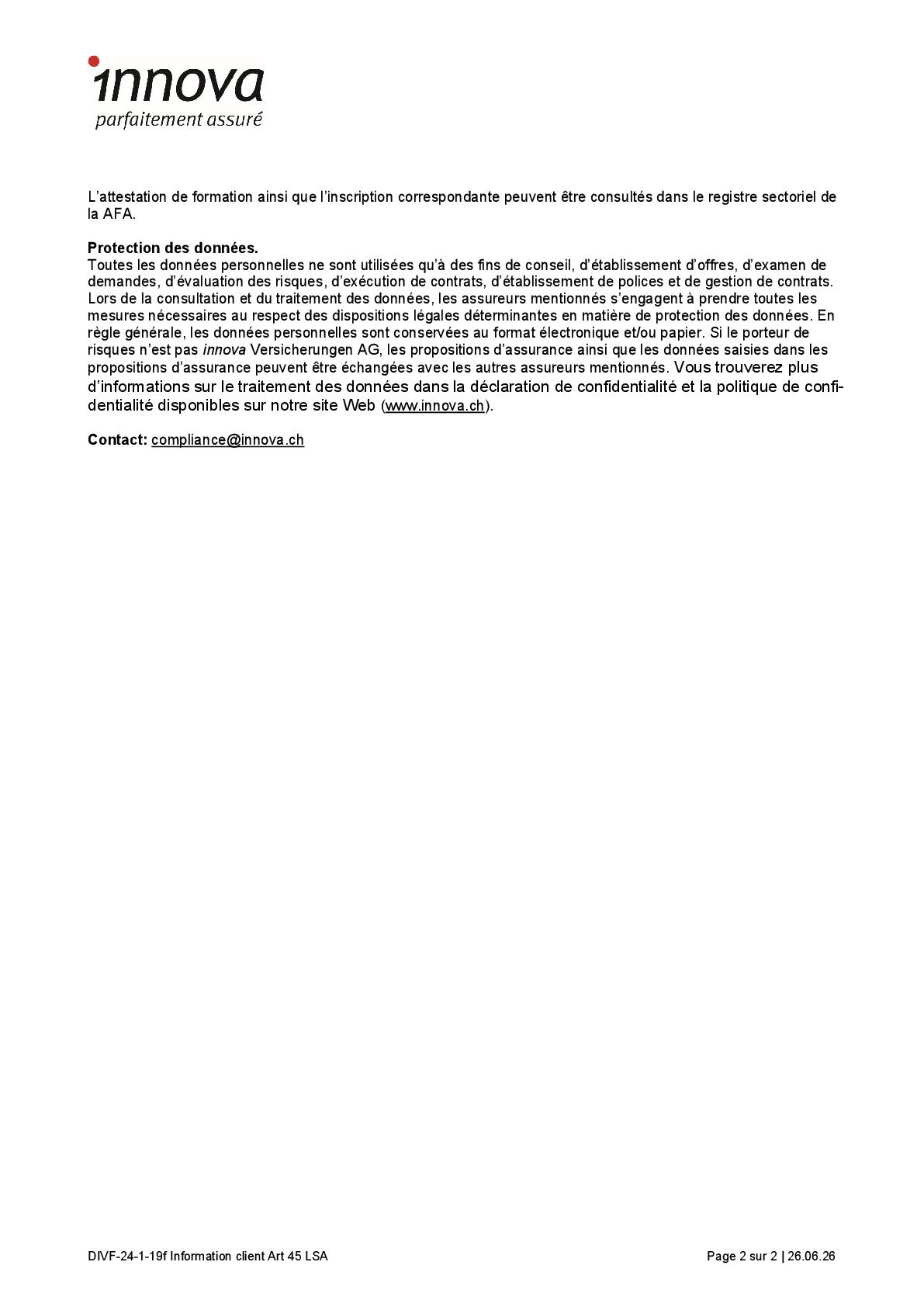 innova
parfaitement assuré

L'attestation de formation ainsi que l'inscription correspondante peuvent être consultés dans le registre sectoriel de la AFA.

Protection des données.
Toutes les données personnelles ne sont utilisées qu'à des fins de conseil, d'établissement d'offres, d'examen de demandes, d'évaluation des risques, d'exécution de contrats, d'établissement de polices et de gestion de contrats. Lors de la consultation et du traitement des données, les assureurs mentionnés s'engagent à prendre toutes les mesures nécessaires au respect des dispositions légales déterminantes en matière de protection des données. En règle générale, les données personnelles sont conservées au format électronique et/ou papier. Si le porteur de risques n'est pas innova Versicherungen AG, les propositions d'assurance ainsi que les données saisies dans les propositions d'assurance peuvent être échangées avec les autres assureurs mentionnés. Vous trouverez plus d'informations sur le traitement des données dans la déclaration de confidentialité et la politique de confidentialité disponibles sur notre site Web (www.innova.ch).

Contact: compliance@innova.ch

DIVF-24-1-19f Information client Art 45 LSA

Page 2 sur 2 | 26.06.26